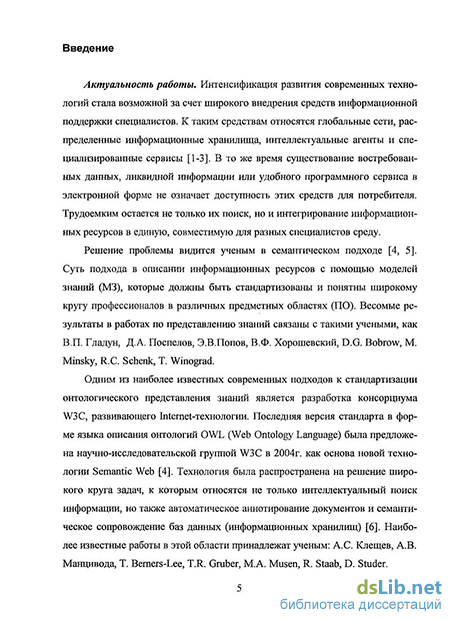 Введение

Актуальность работы. Интенсификация развития современных технологий стала возможной за счет широкого внедрения средств информационной поддержки специалистов. К таким средствам относятся глобальные сети, распределенные информационные хранилища, интеллектуальные агенты и специализированные сервисы [1-3]. В то же время существование востребованных данных, ликвидной информации или удобного программного сервиса в электронной форме не означает доступность этих средств для потребителя. Трудоемким остается не только их поиск, но и интегрирование информационных ресурсов в единую, совместимую для разных специалистов среду.

Решение проблемы видится ученым в семантическом подходе [4, 5]. Суть подхода в описании информационных ресурсов с помощью моделей знаний (МЗ), которые должны быть стандартизованы и понятны широкому кругу профессионалов в различных предметных областях (ПО). Весомые результаты в работах по представлению знаний связаны с такими учеными, как В.П. Гладун, Д.А. Поспелов, Э.В.Попов, В.Ф. Хорошевский, D.G. Bobrow, M. Minsky, R.C. Schenk, T. Winograd.

Одним из наиболее известных современных подходов к стандартизации онтологического представления знаний является разработка консорциума W3C, развивающего Internet-технологии. Последняя версия стандарта в форме языка описания онтологий OWL (Web Ontology Language) была предложена научно-исследовательской группой W3C в 2004г. как основа новой технологии Semantic Web [4]. Технология была распространена на решение широкого круга задач, к которым относятся не только интеллектуальный поиск информации, но также автоматическое аннотирование документов и семантическое сопровождение баз данных (информационных хранилищ) [6]. Наиболее известные работы в этой области принадлежат ученым: А.С. Клещев, А.В. Манцивода, T. Berners-Lee, T.R. Gruber, M.A. Musen, R. Staab, D. Studer.

5

dsLib.net
библиотека диссертаций